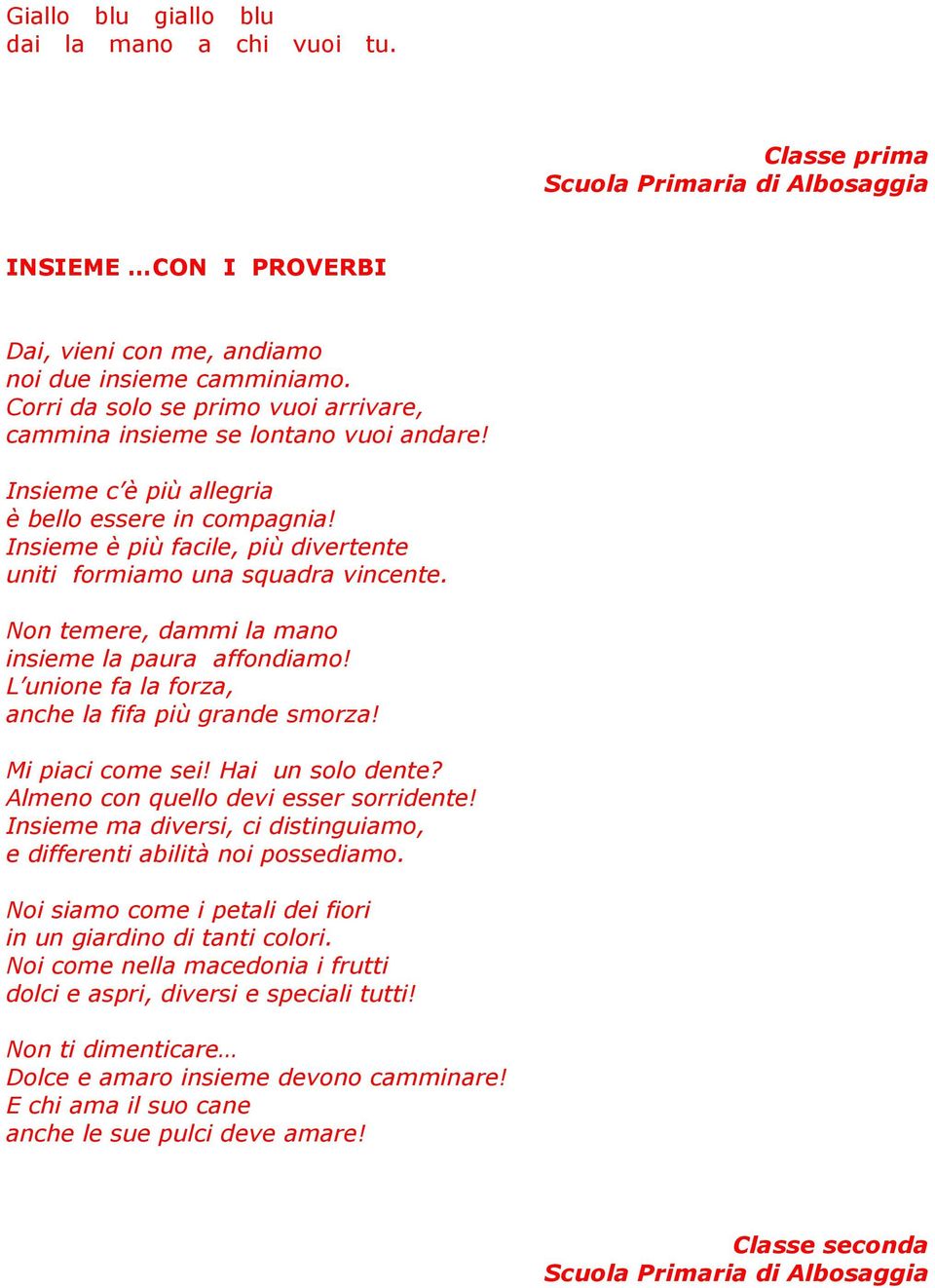 Giallo blu giallo blu
dai la mano a chi vuoi tu.

Classe prima
Scuola Primaria di Albosaggia

INSIEME …CON I PROVERBI

Dai, vieni con me, andiamo
noi due insieme camminiamo.
Corri da solo se primo vuoi arrivare,
cammina insieme se lontano vuoi andare!

Insieme c'è più allegria
è bello essere in compagnia!
Insieme è più facile, più divertente
uniti formiamo una squadra vincente.

Non temere, dammi la mano
insieme la paura affondiamo!
L'unione fa la forza,
anche la fifa più grande smorza!

Mi piaci come sei! Hai un solo dente?
Almeno con quello devi esser sorridente!
Insieme ma diversi, ci distinguiamo,
e differenti abilità noi possediamo.

Noi siamo come i petali dei fiori
in un giardino di tanti colori.
Noi come nella macedonia i frutti
dolci e aspri, diversi e speciali tutti!

Non ti dimenticare…
Dolce e amaro insieme devono camminare!
E chi ama il suo cane
anche le sue pulci deve amare!

Classe seconda
Scuola Primaria di Albosaggia